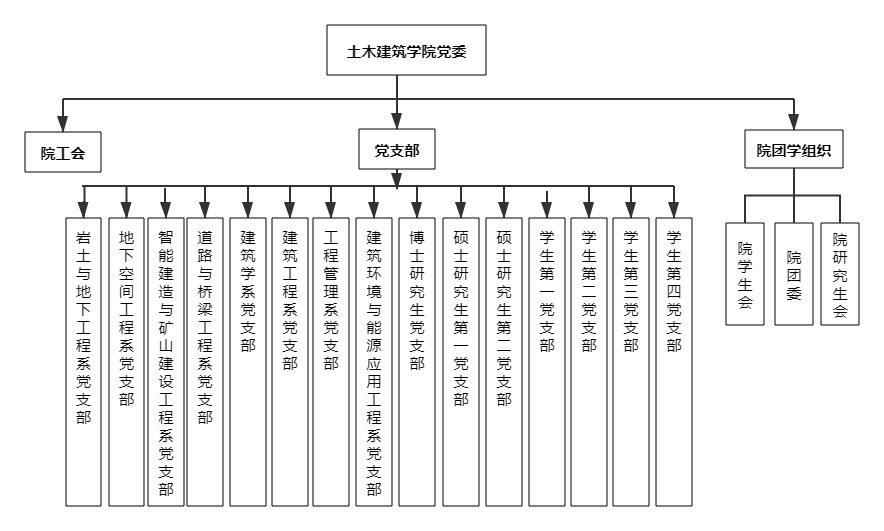 土木建筑学院党委

院工会

党支部

院团学组织

岩土与地下工程系党支部

地下空间工程系党支部

智能建造与矿山建设工程系党支部

道路与桥梁工程系党支部

建筑学系党支部

建筑工程系党支部

工程管理系党支部

建筑环境与能源应用工程系党支部

博士研究生党支部

硕士研究生第一党支部

硕士研究生第二党支部

学生第一党支部

学生第二党支部

学生第三党支部

学生第四党支部

院学生会

院团委

院研究生会